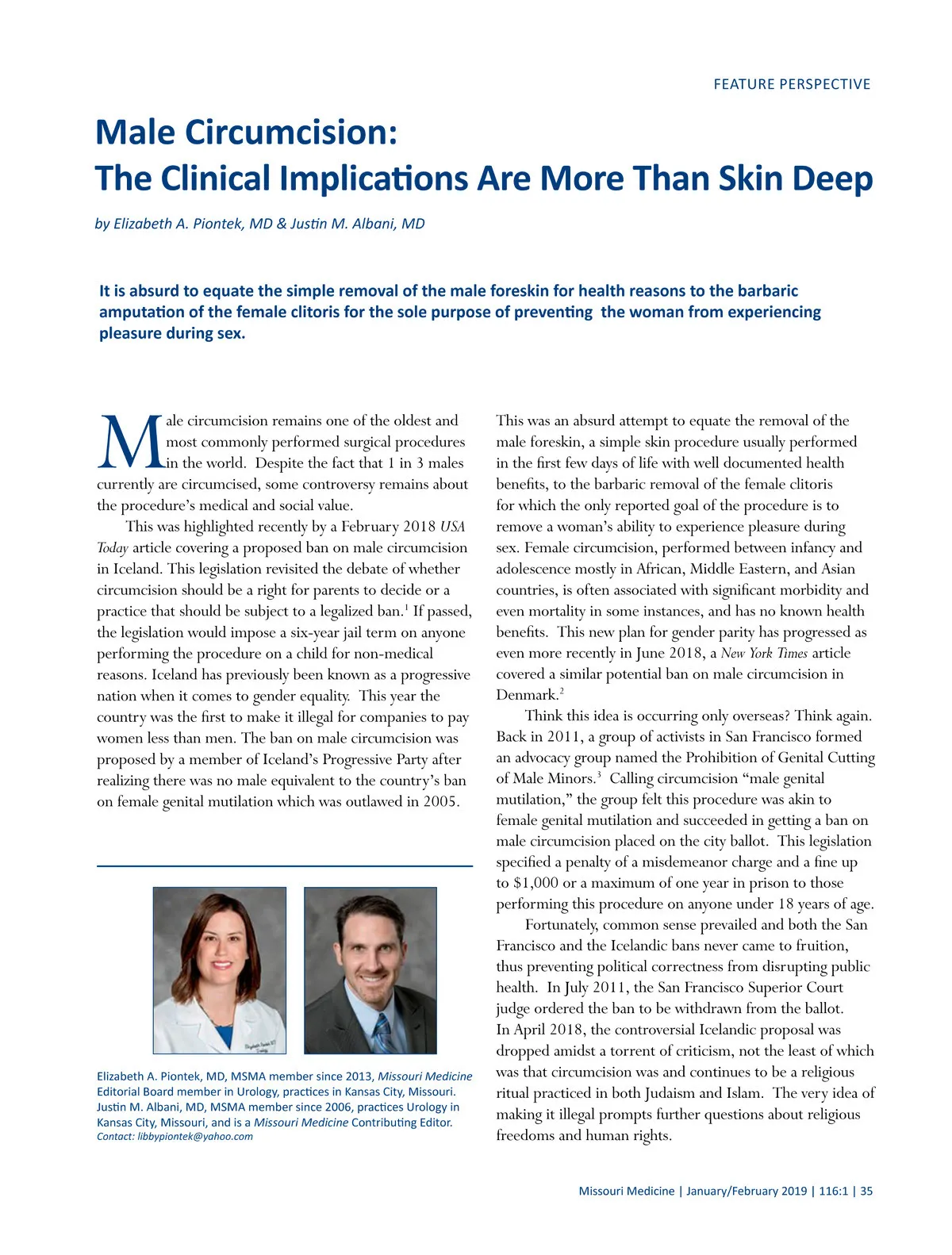 FEATURE PERSPECTIVE

Male Circumcision:
The Clinical Implications Are More Than Skin Deep

by Elizabeth A. Piontek, MD & Justin M. Albani, MD

It is absurd to equate the simple removal of the male foreskin for health reasons to the barbaric amputation of the female clitoris for the sole purpose of preventing the woman from experiencing pleasure during sex.

Male circumcision remains one of the oldest and most commonly performed surgical procedures in the world. Despite the fact that 1 in 3 males currently are circumcised, some controversy remains about the procedure's medical and social value.

This was highlighted recently by a February 2018 USA Today article covering a proposed ban on male circumcision in Iceland. This legislation revisited the debate of whether circumcision should be a right for parents to decide or a practice that should be subject to a legalized ban.$^1$ If passed, the legislation would impose a six-year jail term on anyone performing the procedure on a child for non-medical reasons. Iceland has previously been known as a progressive nation when it comes to gender equality. This year the country was the first to make it illegal for companies to pay women less than men. The ban on male circumcision was proposed by a member of Iceland's Progressive Party after realizing there was no male equivalent to the country's ban on female genital mutilation which was outlawed in 2005.

Elizabeth A. Piontek, MD, MSMA member since 2013, Missouri Medicine Editorial Board member in Urology, practices in Kansas City, Missouri. Justin M. Albani, MD, MSMA member since 2006, practices Urology in Kansas City, Missouri, and is a Missouri Medicine Contributing Editor.
Contact: libbypiontek@yahoo.com

This was an absurd attempt to equate the removal of the male foreskin, a simple skin procedure usually performed in the first few days of life with well documented health benefits, to the barbaric removal of the female clitoris for which the only reported goal of the procedure is to remove a woman's ability to experience pleasure during sex. Female circumcision, performed between infancy and adolescence mostly in African, Middle Eastern, and Asian countries, is often associated with significant morbidity and even mortality in some instances, and has no known health benefits. This new plan for gender parity has progressed as even more recently in June 2018, a New York Times article covered a similar potential ban on male circumcision in Denmark.$^2$

Think this idea is occurring only overseas? Think again. Back in 2011, a group of activists in San Francisco formed an advocacy group named the Prohibition of Genital Cutting of Male Minors.$^3$ Calling circumcision "male genital mutilation," the group felt this procedure was akin to female genital mutilation and succeeded in getting a ban on male circumcision placed on the city ballot. This legislation specified a penalty of a misdemeanor charge and a fine up to $1,000 or a maximum of one year in prison to those performing this procedure on anyone under 18 years of age.

Fortunately, common sense prevailed and both the San Francisco and the Icelandic bans never came to fruition, thus preventing political correctness from disrupting public health. In July 2011, the San Francisco Superior Court judge ordered the ban to be withdrawn from the ballot. In April 2018, the controversial Icelandic proposal was dropped amidst a torrent of criticism, not the least of which was that circumcision was and continues to be a religious ritual practiced in both Judaism and Islam. The very idea of making it illegal prompts further questions about religious freedoms and human rights.

Missouri Medicine | January/February 2019 | 116:1 | 35